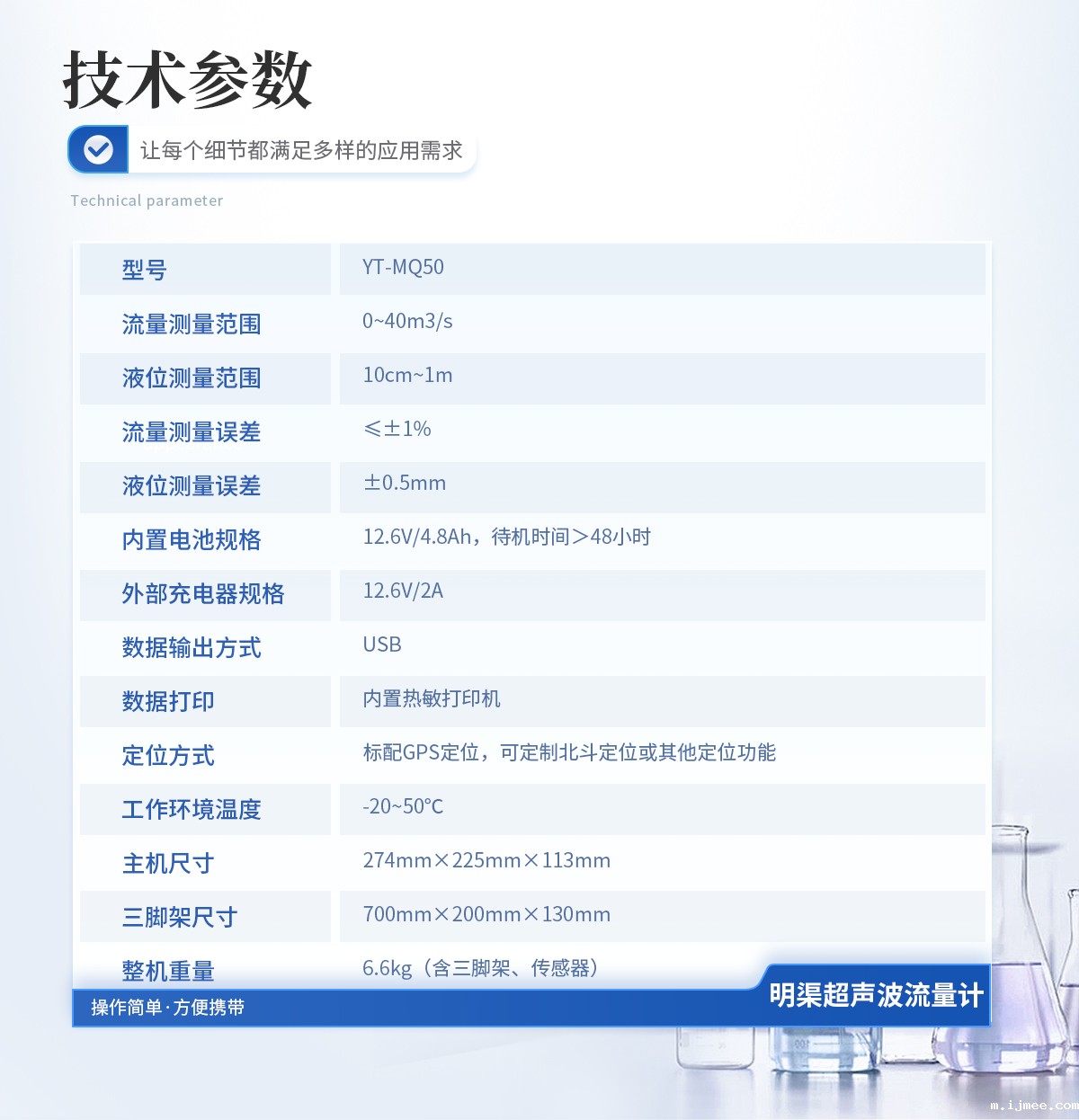 技术参数

让每个细节都满足多样的应用需求

Technical parameter

| 型号 | YT-MQ50 |
|---|---|
| 流量测量范围 | 0~40m3/s |
| 液位测量范围 | 10cm~1m |
| 流量测量误差 | ≤±1% |
| 液位测量误差 | ±0.5mm |
| 内置电池规格 | 12.6V/4.8Ah，待机时间＞48小时 |
| 外部充电器规格 | 12.6V/2A |
| 数据输出方式 | USB |
| 数据打印 | 内置热敏打印机 |
| 定位方式 | 标配GPS定位，可定制北斗定位或其他定位功能 |
| 工作环境温度 | -20~50°C |
| 主机尺寸 | 274mm×225mm×113mm |
| 三脚架尺寸 | 700mm×200mm×130mm |
| 整机重量 | 6.6kg（含三脚架、传感器） |

操作简单·方便携带

明渠超声波流量计

m.ijmee.com